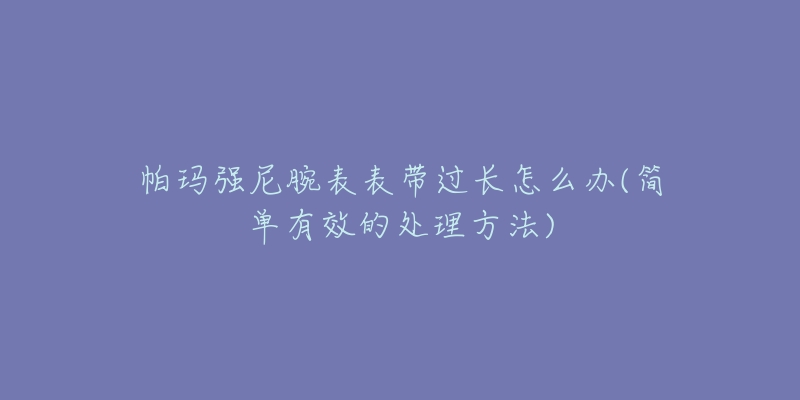 帕玛强尼腕表表带过长怎么办(简单有效的处理方法)